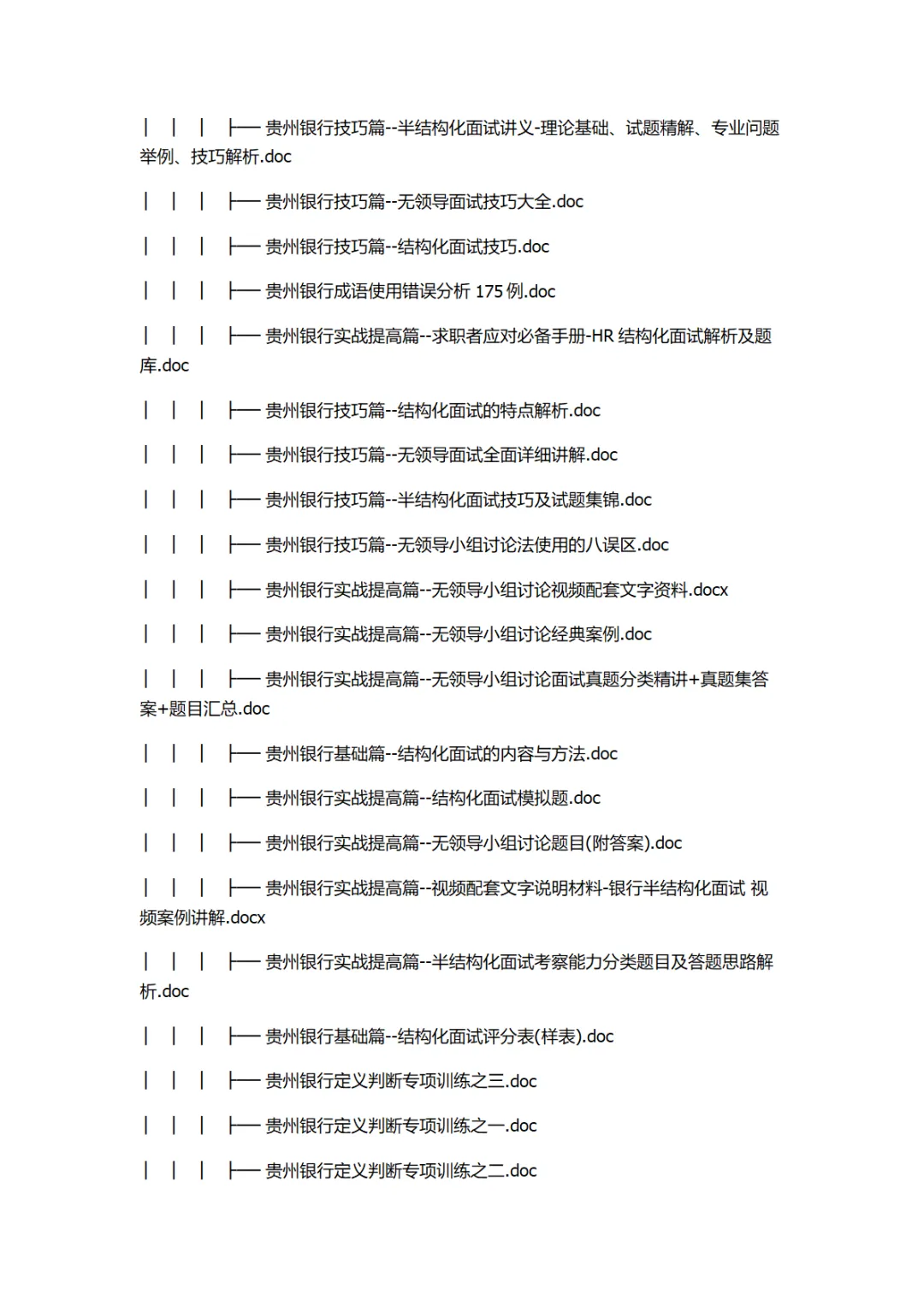 │ │ │ ├── 贵州银行技巧篇--半结构化面试讲义-理论基础、试题精解、专业问题举例、技巧解析.doc

│ │ │ ├── 贵州银行技巧篇--无领导面试技巧大全.doc

│ │ │ ├── 贵州银行技巧篇--结构化面试技巧.doc

│ │ │ ├── 贵州银行成语使用错误分析 175 例.doc

│ │ │ ├── 贵州银行实战提高篇--求职者应对必备手册-HR 结构化面试解析及题库.doc

│ │ │ ├── 贵州银行技巧篇--结构化面试的特点解析.doc

│ │ │ ├── 贵州银行技巧篇--无领导面试全面详细讲解.doc

│ │ │ ├── 贵州银行技巧篇--半结构化面试技巧及试题集锦.doc

│ │ │ ├── 贵州银行技巧篇--无领导小组讨论法使用的八误区.doc

│ │ │ ├── 贵州银行实战提高篇--无领导小组讨论视频配套文字资料.docx

│ │ │ ├── 贵州银行实战提高篇--无领导小组讨论经典案例.doc

│ │ │ ├── 贵州银行实战提高篇--无领导小组讨论面试真题分类精讲+真题集答案+题目汇总.doc

│ │ │ ├── 贵州银行基础篇--结构化面试的内容与方法.doc

│ │ │ ├── 贵州银行实战提高篇--结构化面试模拟题.doc

│ │ │ ├── 贵州银行实战提高篇--无领导小组讨论题目(附答案).doc

│ │ │ ├── 贵州银行实战提高篇--视频配套文字说明材料-银行半结构化面试 视频案例讲解.docx

│ │ │ ├── 贵州银行实战提高篇--半结构化面试考察能力分类题目及答题思路解析.doc

│ │ │ ├── 贵州银行基础篇--结构化面试评分表(样表).doc

│ │ │ ├── 贵州银行定义判断专项训练之三.doc

│ │ │ ├── 贵州银行定义判断专项训练之一.doc

│ │ │ ├── 贵州银行定义判断专项训练之二.doc